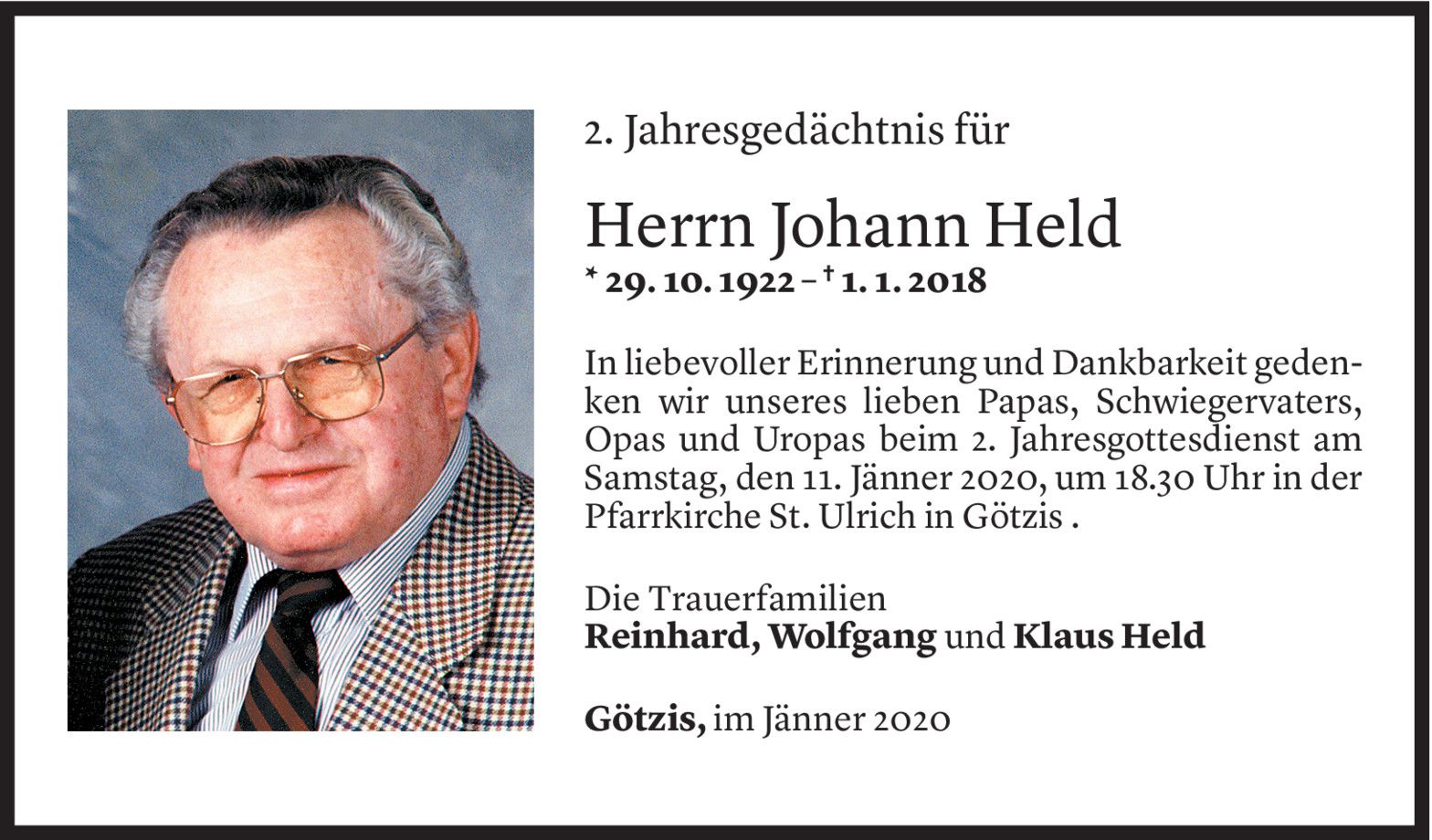 2. Jahresgedächtnis für

Herrn Johann Held

* 29. 10. 1922 – † 1. 1. 2018

In liebevoller Erinnerung und Dankbarkeit gedenken wir unseres lieben Papas, Schwiegervaters, Opas und Uropas beim 2. Jahresgottesdienst am Samstag, den 11. Jänner 2020, um 18.30 Uhr in der Pfarrkirche St. Ulrich in Götzis .

Die Trauerfamilien
Reinhard, Wolfgang und Klaus Held

Götzis, im Jänner 2020